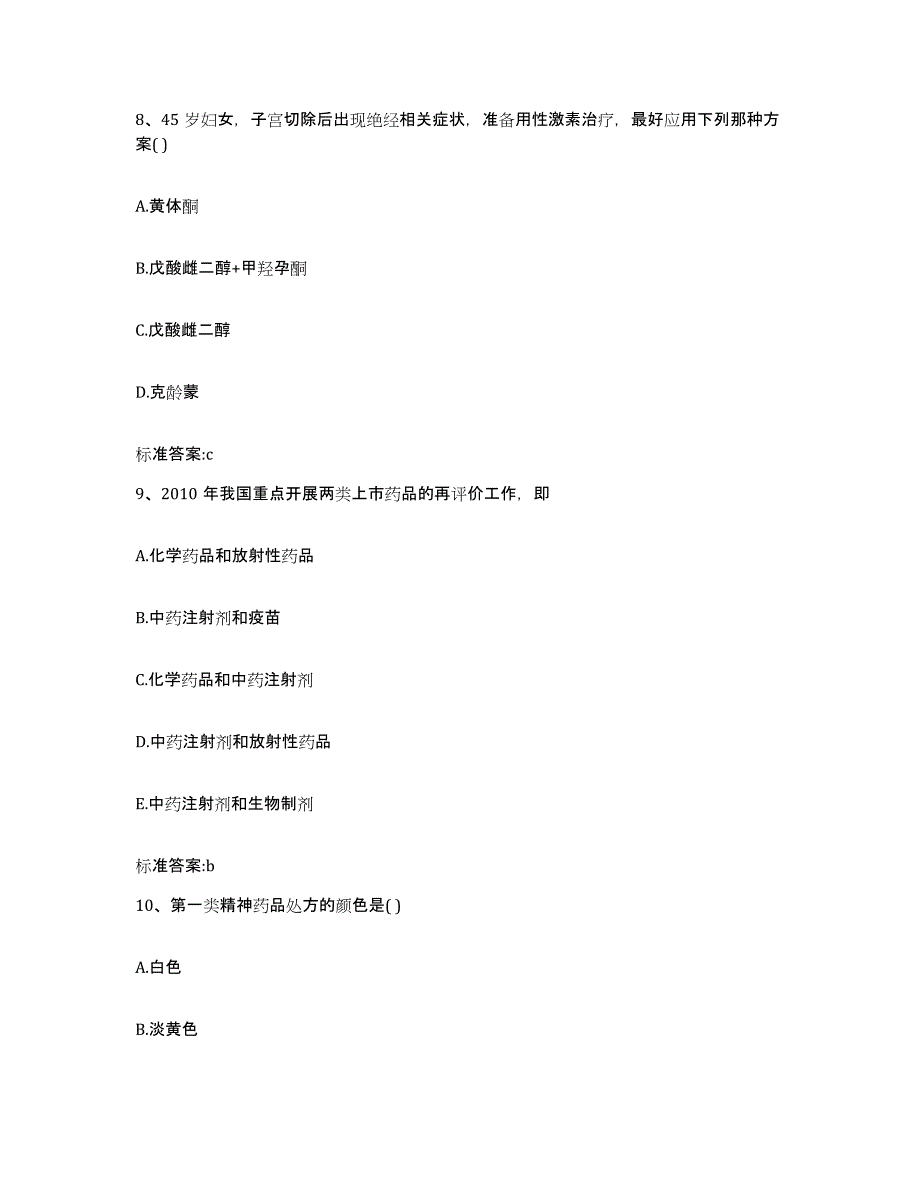 8、45 岁妇女，子宫切除后出现绝经相关症状，准备用性激素治疗，最好应用下列那种方案( )

A.黄体酮

B.戊酸雌二醇+甲羟孕酮

C.戊酸雌二醇

D.克龄蒙

标准答案:c

9、2010 年我国重点开展两类上市药品的再评价工作，即

A.化学药品和放射性药品

B.中药注射剂和疫苗

C.化学药品和中药注射剂

D.中药注射剂和放射性药品

E.中药注射剂和生物制剂

标准答案:b

10、第一类精神药品处方的颜色是( )

A.白色

B.淡黄色